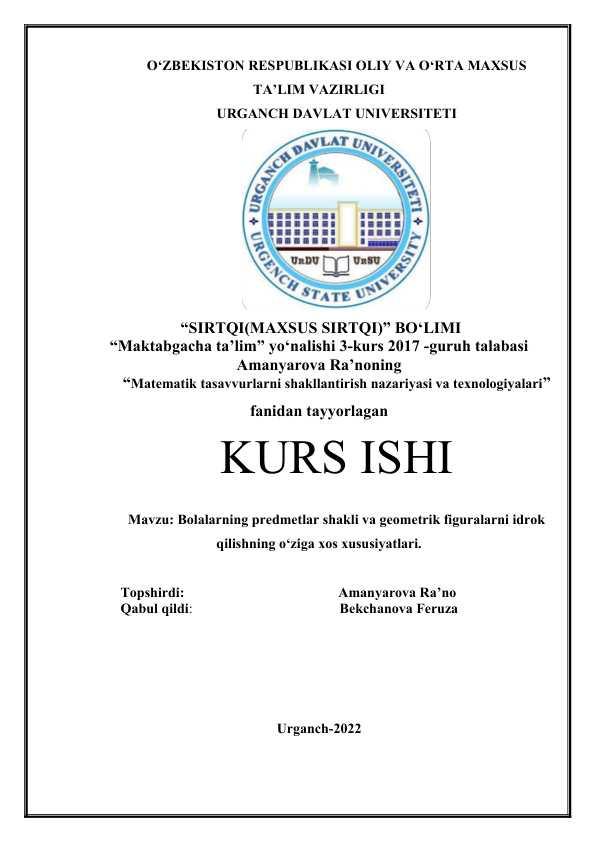 O‘ZBEKISTON RESPUBLIKASI OLIY VA O‘RTA MAXSUS TA’LIM VAZIRLIGI
URGANCH DAVLAT UNIVERSITETI

URGANCH DAVLAT UNIVERSITETI
UrDU UrSU
URGENCH STATE UNIVERSITY

“SIRTQI(MAXSUS SIRTQI)” BO‘LIMI
“Maktabgacha ta’lim” yo‘nalishi 3-kurs 2017 -guruh talabasi
Amanyarova Ra’noning
“Matematik tasavvurlarni shakllantirish nazariyasi va texnologiyalari”
fanidan tayyorlagan

KURS ISHI

Mavzu: Bolalarning predmetlar shakli va geometrik figuralarni idrok qilishning o‘ziga xos xususiyatlari.

Topshirdi: Amanyarova Ra’no
Qabul qildi: Bekchanova Feruza

Urganch-2022